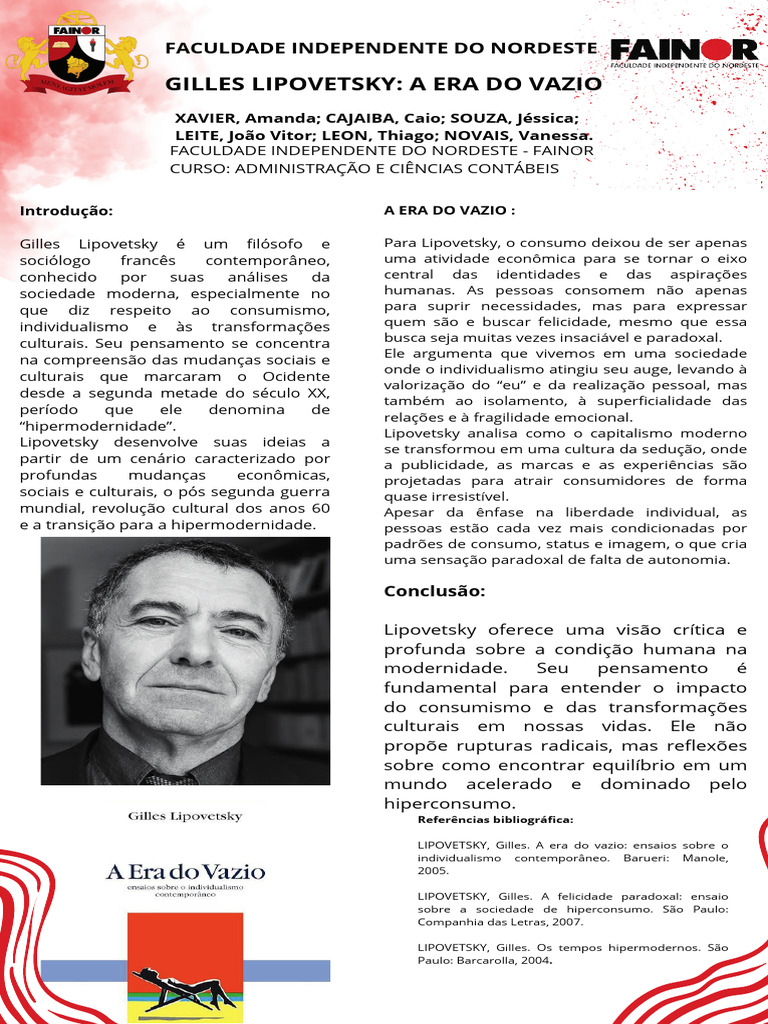 FAINOR

FACULDADE INDEPENDENTE DO NORDESTE

FAINOR
FACULDADE INDEPENDENTE DO NORDESTE

GILLES LIPOVETSKY: A ERA DO VAZIO

XAVIER, Amanda; CAJAIBA, Caio; SOUZA, Jéssica; LEITE, João Vitor; LEON, Thiago; NOVAIS, Vanessa.
FACULDADE INDEPENDENTE DO NORDESTE - FAINOR
CURSO: ADMINISTRAÇÃO E CIÊNCIAS CONTÁBEIS

Introdução:

Gilles Lipovetsky é um filósofo e sociólogo francês contemporâneo, conhecido por suas análises da sociedade moderna, especialmente no que diz respeito ao consumismo, individualismo e às transformações culturais. Seu pensamento se concentra na compreensão das mudanças sociais e culturais que marcaram o Ocidente desde a segunda metade do século XX, período que ele denomina de "hipermodernidade".
Lipovetsky desenvolve suas ideias a partir de um cenário caracterizado por profundas mudanças econômicas, sociais e culturais, o pós segunda guerra mundial, revolução cultural dos anos 60 e a transição para a hipermodernidade.

Gilles Lipovetsky

A Era do Vazio
ensaios sobre o individualismo contemporâneo

A ERA DO VAZIO :

Para Lipovetsky, o consumo deixou de ser apenas uma atividade econômica para se tornar o eixo central das identidades e das aspirações humanas. As pessoas consomem não apenas para suprir necessidades, mas para expressar quem são e buscar felicidade, mesmo que essa busca seja muitas vezes insaciável e paradoxal.
Ele argumenta que vivemos em uma sociedade onde o individualismo atingiu seu auge, levando à valorização do "eu" e da realização pessoal, mas também ao isolamento, à superficialidade das relações e à fragilidade emocional.
Lipovetsky analisa como o capitalismo moderno se transformou em uma cultura da sedução, onde a publicidade, as marcas e as experiências são projetadas para atrair consumidores de forma quase irresistível.
Apesar da ênfase na liberdade individual, as pessoas estão cada vez mais condicionadas por padrões de consumo, status e imagem, o que cria uma sensação paradoxal de falta de autonomia.

Conclusão:

Lipovetsky oferece uma visão crítica e profunda sobre a condição humana na modernidade. Seu pensamento é fundamental para entender o impacto do consumismo e das transformações culturais em nossas vidas. Ele não propõe rupturas radicais, mas reflexões sobre como encontrar equilíbrio em um mundo acelerado e dominado pelo hiperconsumo.

Referências bibliográfica:

LIPOVETSKY, Gilles. A era do vazio: ensaios sobre o individualismo contemporâneo. Barueri: Manole, 2005.

LIPOVETSKY, Gilles. A felicidade paradoxal: ensaio sobre a sociedade de hiperconsumo. São Paulo: Companhia das Letras, 2007.

LIPOVETSKY, Gilles. Os tempos hipermodernos. São Paulo: Barcarolla, 2004.